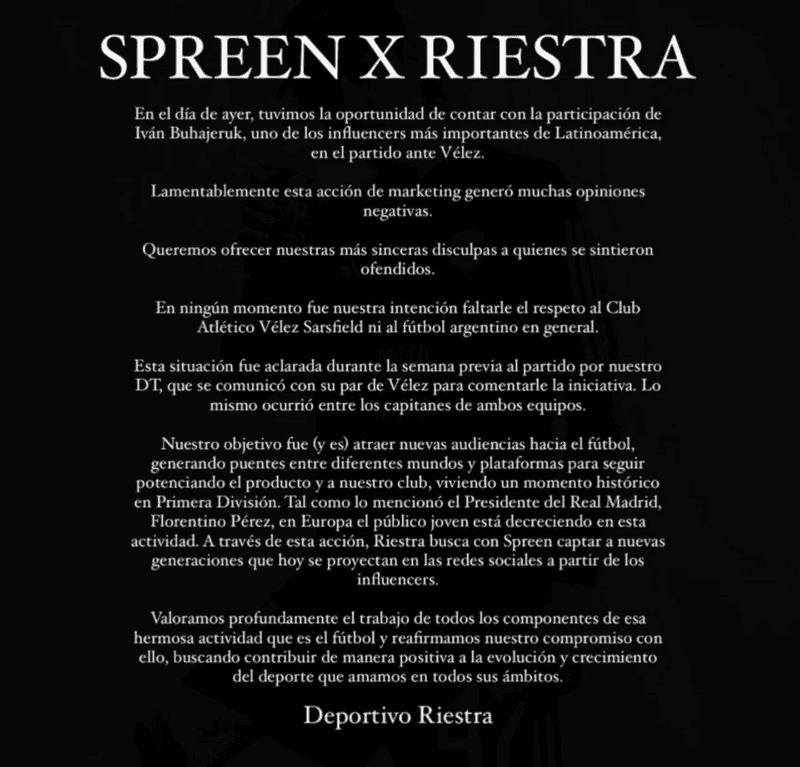 SPREEN X RIESTRA

En el día de ayer, tuvimos la oportunidad de contar con la participación de Iván Buhajeruk, uno de los influencers más importantes de Latinoamérica, en el partido ante Vélez.

Lamentablemente esta acción de marketing generó muchas opiniones negativas.

Queremos ofrecer nuestras más sinceras disculpas a quienes se sintieron ofendidos.

En ningún momento fue nuestra intención faltarle el respeto al Club Atlético Vélez Sarsfield ni al fútbol argentino en general.

Esta situación fue aclarada durante la semana previa al partido por nuestro DT, que se comunicó con su par de Vélez para comentarle la iniciativa. Lo mismo ocurrió entre los capitanes de ambos equipos.

Nuestro objetivo fue (y es) atraer nuevas audiencias hacia el fútbol, generando puentes entre diferentes mundos y plataformas para seguir potenciando el producto y a nuestro club, viviendo un momento histórico en Primera División. Tal como lo mencionó el Presidente del Real Madrid, Florentino Pérez, en Europa el público joven está decreciendo en esta actividad. A través de esta acción, Riestra busca con Spreen captar a nuevas generaciones que hoy se proyectan en las redes sociales a partir de los influencers.

Valoramos profundamente el trabajo de todos los componentes de esa hermosa actividad que es el fútbol y reafirmamos nuestro compromiso con ello, buscando contribuir de manera positiva a la evolución y crecimiento del deporte que amamos en todos sus ámbitos.

Deportivo Riestra